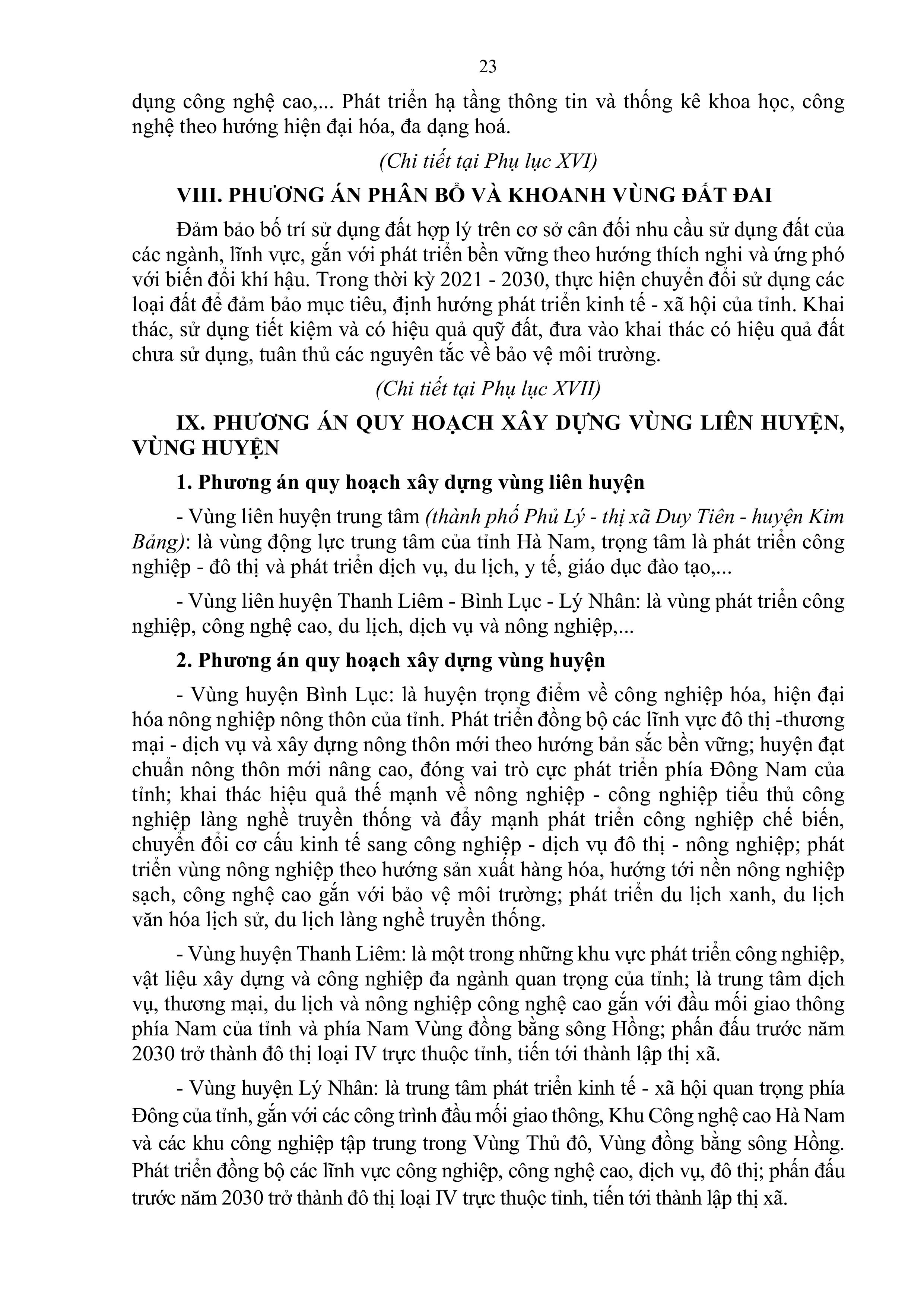 23

dụng công nghệ cao,... Phát triển hạ tầng thông tin và thống kê khoa học, công nghệ theo hướng hiện đại hóa, đa dạng hoá.

(Chi tiết tại Phụ lục XVI)

VIII. PHƯƠNG ÁN PHÂN BỔ VÀ KHOANH VÙNG ĐẤT ĐAI

Đảm bảo bố trí sử dụng đất hợp lý trên cơ sở cân đối nhu cầu sử dụng đất của các ngành, lĩnh vực, gắn với phát triển bền vững theo hướng thích nghi và ứng phó với biến đổi khí hậu. Trong thời kỳ 2021 - 2030, thực hiện chuyển đổi sử dụng các loại đất để đảm bảo mục tiêu, định hướng phát triển kinh tế - xã hội của tỉnh. Khai thác, sử dụng tiết kiệm và có hiệu quả quỹ đất, đưa vào khai thác có hiệu quả đất chưa sử dụng, tuân thủ các nguyên tắc về bảo vệ môi trường.

(Chi tiết tại Phụ lục XVII)

IX. PHƯƠNG ÁN QUY HOẠCH XÂY DỰNG VÙNG LIÊN HUYỆN, VÙNG HUYỆN

1. Phương án quy hoạch xây dựng vùng liên huyện

- Vùng liên huyện trung tâm (thành phố Phủ Lý - thị xã Duy Tiên - huyện Kim Bảng): là vùng động lực trung tâm của tỉnh Hà Nam, trọng tâm là phát triển công nghiệp - đô thị và phát triển dịch vụ, du lịch, y tế, giáo dục đào tạo,...

- Vùng liên huyện Thanh Liêm - Bình Lục - Lý Nhân: là vùng phát triển công nghiệp, công nghệ cao, du lịch, dịch vụ và nông nghiệp,...

2. Phương án quy hoạch xây dựng vùng huyện

- Vùng huyện Bình Lục: là huyện trọng điểm về công nghiệp hóa, hiện đại hóa nông nghiệp nông thôn của tỉnh. Phát triển đồng bộ các lĩnh vực đô thị -thương mại - dịch vụ và xây dựng nông thôn mới theo hướng bản sắc bền vững; huyện đạt chuẩn nông thôn mới nâng cao, đóng vai trò cực phát triển phía Đông Nam của tỉnh; khai thác hiệu quả thế mạnh về nông nghiệp - công nghiệp tiểu thủ công nghiệp làng nghề truyền thống và đẩy mạnh phát triển công nghiệp chế biến, chuyển đổi cơ cấu kinh tế sang công nghiệp - dịch vụ đô thị - nông nghiệp; phát triển vùng nông nghiệp theo hướng sản xuất hàng hóa, hướng tới nền nông nghiệp sạch, công nghệ cao gắn với bảo vệ môi trường; phát triển du lịch xanh, du lịch văn hóa lịch sử, du lịch làng nghề truyền thống.

- Vùng huyện Thanh Liêm: là một trong những khu vực phát triển công nghiệp, vật liệu xây dựng và công nghiệp đa ngành quan trọng của tỉnh; là trung tâm dịch vụ, thương mại, du lịch và nông nghiệp công nghệ cao gắn với đầu mối giao thông phía Nam của tỉnh và phía Nam Vùng đồng bằng sông Hồng; phấn đấu trước năm 2030 trở thành đô thị loại IV trực thuộc tỉnh, tiến tới thành lập thị xã.

- Vùng huyện Lý Nhân: là trung tâm phát triển kinh tế - xã hội quan trọng phía Đông của tỉnh, gắn với các công trình đầu mối giao thông, Khu Công nghệ cao Hà Nam và các khu công nghiệp tập trung trong Vùng Thủ đô, Vùng đồng bằng sông Hồng. Phát triển đồng bộ các lĩnh vực công nghiệp, công nghệ cao, dịch vụ, đô thị; phấn đấu trước năm 2030 trở thành đô thị loại IV trực thuộc tỉnh, tiến tới thành lập thị xã.